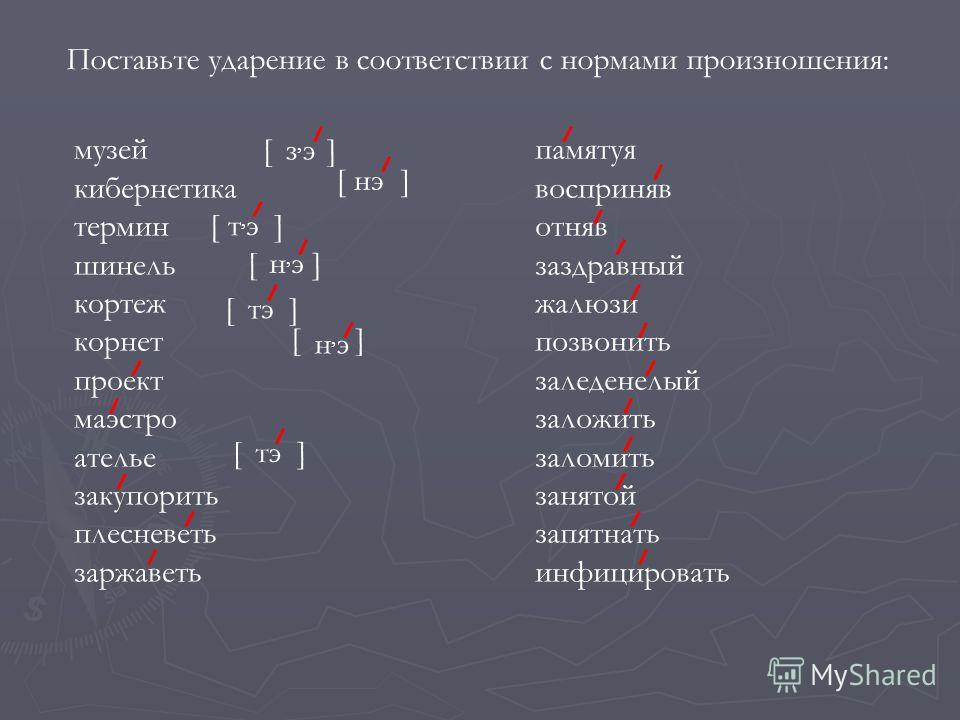 Поставьте ударение в соответствии с нормами произношения:

музей [ з,э ]
кибернетика [ нэ ]
термин [ т,э ]
шинель [ н,э ]
кортеж [ тэ ]
корнет [ н,э ]
проект
маэстро
ателье [ тэ ]
закупорить
плесневеть
заржаветь

памятуя
восприняв
отняв
заздравный
жалюзи
позвонить
заледенелый
заложить
заломить
занятой
запятнать
инфицировать

MyShared